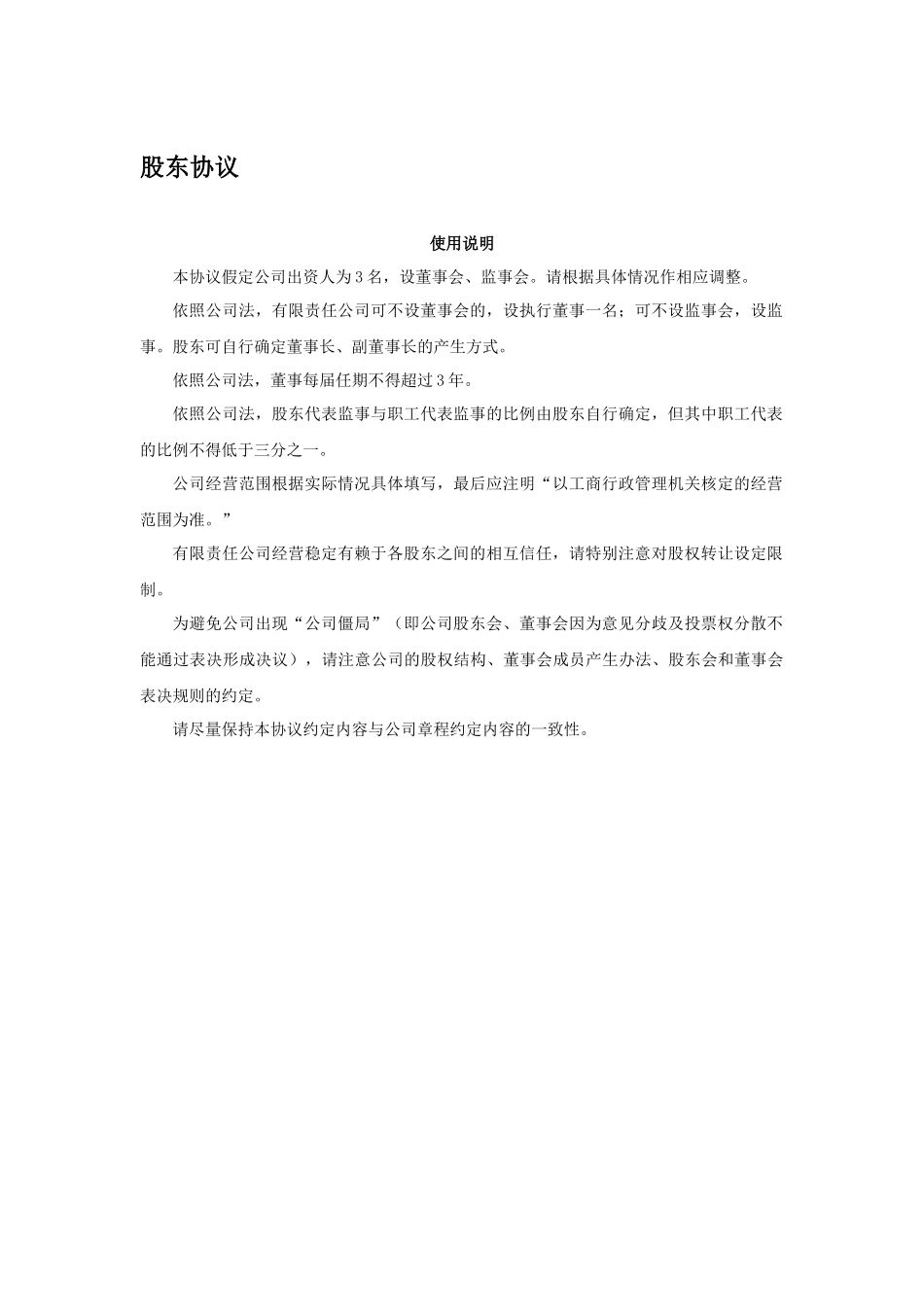 股东协议

使用说明

本协议假定公司出资人为3名，设董事会、监事会。请根据具体情况作相应调整。

依照公司法，有限责任公司可不设董事会的，设执行董事一名；可不设监事会，设监事。股东可自行确定董事长、副董事长的产生方式。

依照公司法，董事每届任期不得超过3年。

依照公司法，股东代表监事与职工代表监事的比例由股东自行确定，但其中职工代表的比例不得低于三分之一。

公司经营范围根据实际情况具体填写，最后应注明“以工商行政管理机关核定的经营范围为准。”

有限责任公司经营稳定有赖于各股东之间的相互信任，请特别注意对股权转让设定限制。

为避免公司出现“公司僵局”（即公司股东会、董事会因为意见分歧及投票权分散不能通过表决形成决议），请注意公司的股权结构、董事会成员产生办法、股东会和董事会表决规则的约定。

请尽量保持本协议约定内容与公司章程约定内容的一致性。